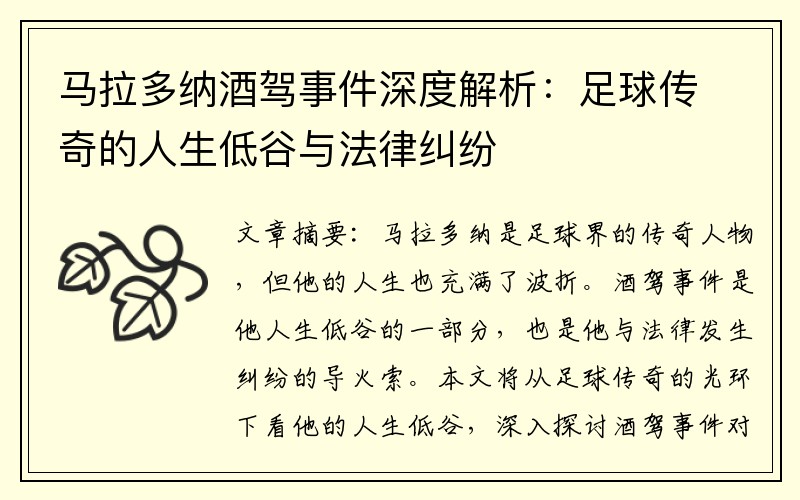 马拉多纳酒驾事件深度解析：足球传奇的人生低谷与法律纠纷

文章摘要：马拉多纳是足球界的传奇人物，但他的人生也充满了波折。酒驾事件是他人生低谷的一部分，也是他与法律发生纠纷的导火索。本文将从足球传奇的光环下看他的人生低谷，深入探讨酒驾事件对